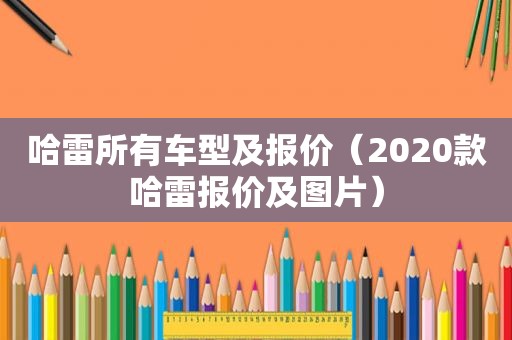 哈雷所有车型及报价（2020款哈雷报价及图片）